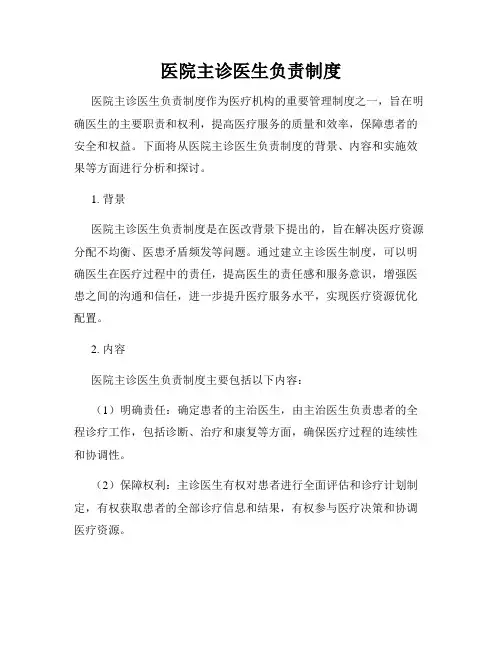 医院主诊医生负责制度

医院主诊医生负责制度作为医疗机构的重要管理制度之一，旨在明确医生的主要职责和权利，提高医疗服务的质量和效率，保障患者的安全和权益。下面将从医院主诊医生负责制度的背景、内容和实施效果等方面进行分析和探讨。

1. 背景

医院主诊医生负责制度是在医改背景下提出的，旨在解决医疗资源分配不均衡、医患矛盾频发等问题。通过建立主诊医生制度，可以明确医生在医疗过程中的责任，提高医生的责任感和服务意识，增强医患之间的沟通和信任，进一步提升医疗服务水平，实现医疗资源优化配置。

2. 内容

医院主诊医生负责制度主要包括以下内容：

（1）明确责任：确定患者的主治医生，由主治医生负责患者的全程诊疗工作，包括诊断、治疗和康复等方面，确保医疗过程的连续性和协调性。

（2）保障权利：主诊医生有权对患者进行全面评估和诊疗计划制定，有权获取患者的全部诊疗信息和结果，有权参与医疗决策和协调医疗资源。